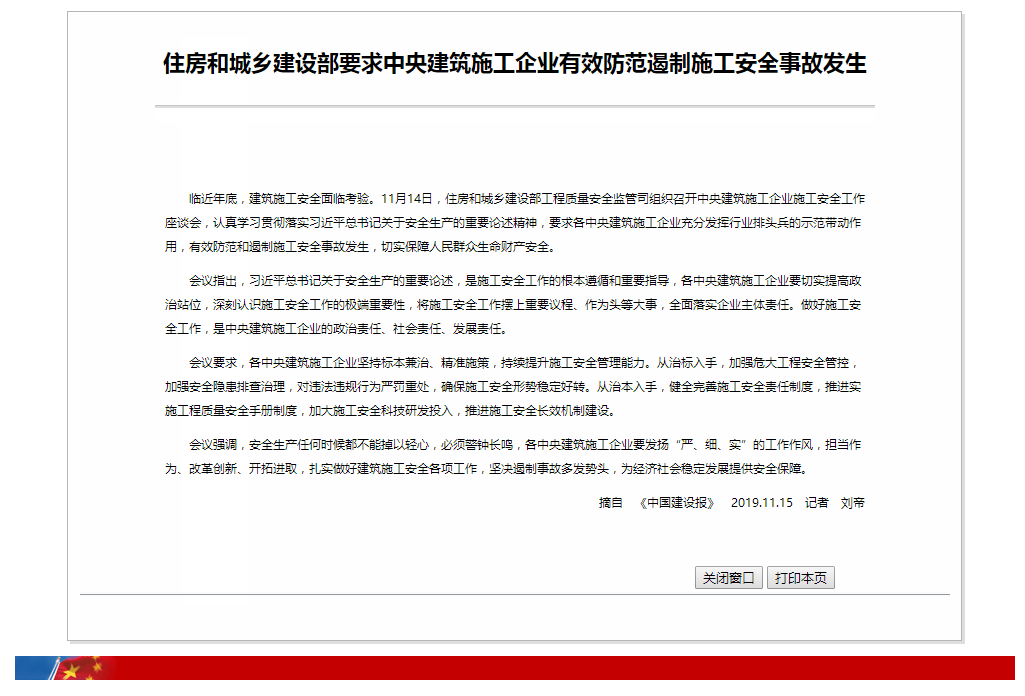 住房和城乡建设部要求中央建筑施工企业有效防范遏制施工安全事故发生

临近年底，建筑施工安全面临考验。11月14日，住房和城乡建设部工程质量安全监管司组织召开中央建筑施工企业施工安全工作座谈会，认真学习贯彻落实习近平总书记关于安全生产的重要论述精神，要求各中央建筑施工企业充分发挥行业排头兵的示范带动作用，有效防范和遏制施工安全事故发生，切实保障人民群众生命财产安全。

会议指出，习近平总书记关于安全生产的重要论述，是施工安全工作的根本遵循和重要指导，各中央建筑施工企业要切实提高政治站位，深刻认识施工安全工作的极端重要性，将施工安全工作摆上重要议程、作为头等大事，全面落实企业主体责任。做好施工安全工作，是中央建筑施工企业的政治责任、社会责任、发展责任。

会议要求，各中央建筑施工企业坚持标本兼治、精准施策，持续提升施工安全管理能力。从治标入手，加强危大工程安全管控，加强安全隐患排查治理，对违法违规行为严罚重处，确保施工安全形势稳定好转。从治本入手，健全完善施工安全责任制度，推进实施工程质量安全手册制度，加大施工安全科技研发投入，推进施工安全长效机制建设。

会议强调，安全生产任何时候都不能掉以轻心，必须警钟长鸣，各中央建筑施工企业要发扬“严、细、实”的工作作风，担当作为、改革创新、开拓进取，扎实做好建筑施工安全各项工作，坚决遏制事故多发势头，为经济社会稳定发展提供安全保障。

摘自 《中国建设报》 2019.11.15 记者 刘帝

关闭窗口 打印本页